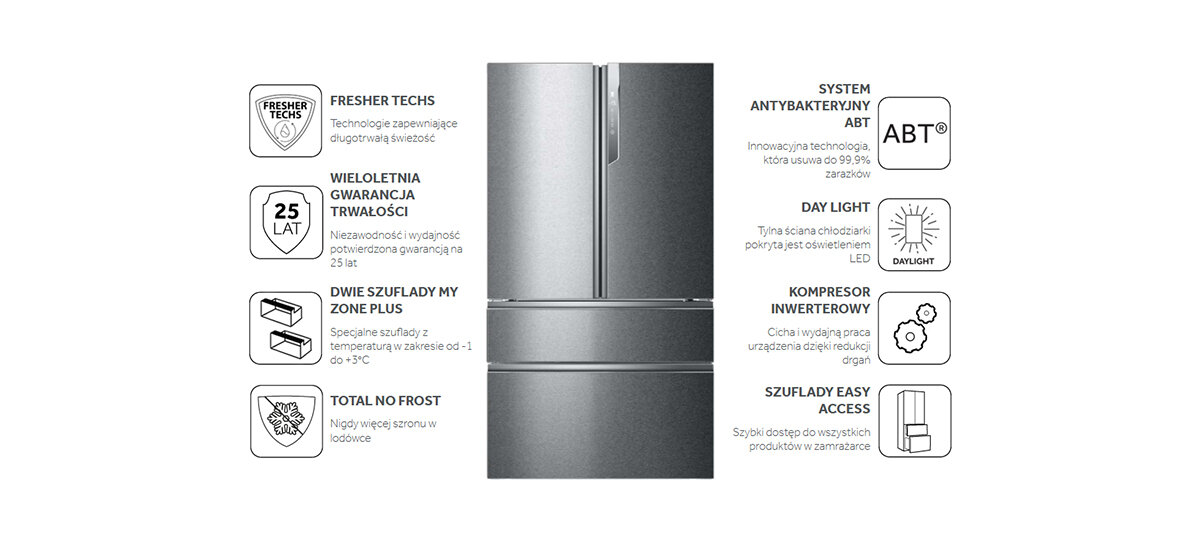 FRESHER TECHS

FRESHER TECHS

Technologie zapewniające długotrwałą świeżość

25 LAT

WIELOLETNIA GWARANCJA TRWAŁOŚCI

Niezawodność i wydajność potwierdzona gwarancją na 25 lat

DWIE SZUFLADY MY ZONE PLUS

Specjalne szuflady z temperaturą w zakresie od -1 do +3°C

TOTAL NO FROST

Nigdy więcej szronu w lodówce

SYSTEM ANTYBAKTERYJNY ABT

Innowacyjna technologia, która usuwa do 99,9% zarazków

ABT®

DAY LIGHT

Tylna ściana chłodziarki pokryta jest oświetleniem LED

DAYLIGHT

KOMPRESOR INWERTEROWY

Cicha i wydajną praca urządzenia dzięki redukcji drgań

SZUFLADY EASY ACCESS

Szybki dostęp do wszystkich produktów w zamrażarce